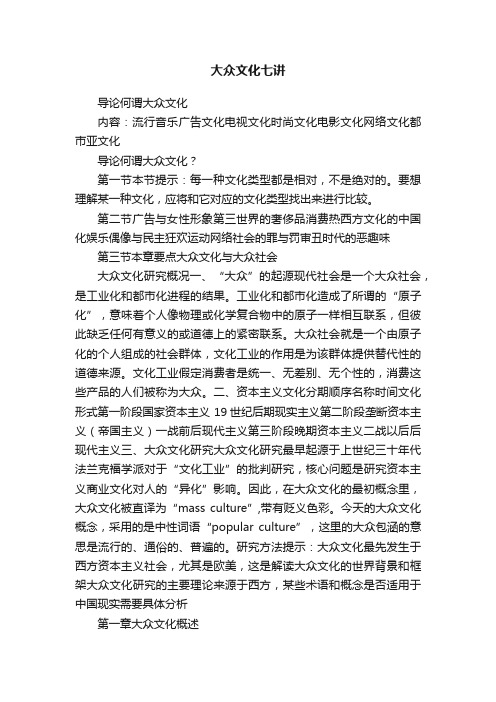 大众文化七讲

导论何谓大众文化

内容：流行音乐广告文化电视文化时尚文化电影文化网络文化都市亚文化

导论何谓大众文化？

第一节本节提示：每一种文化类型都是相对，不是绝对的。要想理解某一种文化，应将和它对应的文化类型找出来进行比较。

第二节广告与女性形象第三世界的奢侈品消费热西方文化的中国化娱乐偶像与民主狂欢运动网络社会的罪与罚审丑时代的恶趣味

第三节本章要点大众文化与大众社会

大众文化研究概况一、“大众”的起源现代社会是一个大众社会，是工业化和都市化进程的结果。工业化和都市化造成了所谓的“原子化”，意味着个人像物理或化学复合物中的原子一样相互联系，但彼此缺乏任何有意义的或道德上的紧密联系。大众社会就是一个由原子化的个人组成的社会群体，文化工业的作用是为该群体提供替代性的道德来源。文化工业假定消费者是统一、无差别、无个性的，消费这些产品的人们被称为大众。二、资本主义文化分期顺序名称时间文化形式第一阶段国家资本主义 19 世纪后期现实主义第二阶段垄断资本主义（帝国主义）一战前后现代主义第三阶段晚期资本主义二战以后后现代主义三、大众文化研究大众文化研究最早起源于上世纪三十年代法兰克福学派对于“文化工业”的批判研究，核心问题是研究资本主义商业文化对人的“异化”影响。因此，在大众文化的最初概念里，大众文化被直译为“mass culture”,带有贬义色彩。今天的大众文化概念，采用的是中性词语“popular culture”，这里的大众包涵的意思是流行的、通俗的、普遍的。研究方法提示：大众文化最先发生于西方资本主义社会，尤其是欧美，这是解读大众文化的世界背景和框架大众文化研究的主要理论来源于西方，某些术语和概念是否适用于中国现实需要具体分析

第一章大众文化概述